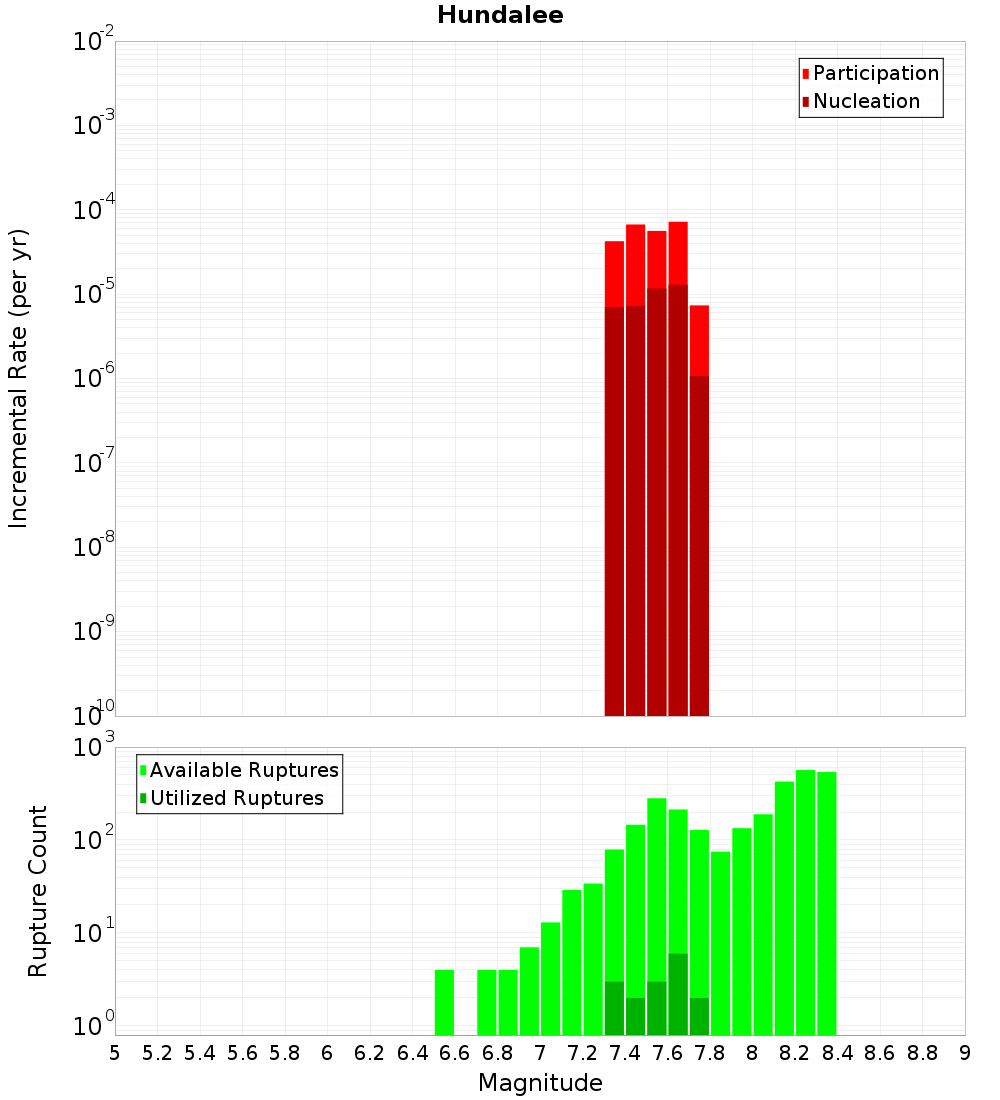 Hundalee

Participation
Nucleation

Incremental Rate (per yr)

$10^{-2}$
$10^{-3}$
$10^{-4}$
$10^{-5}$
$10^{-6}$
$10^{-7}$
$10^{-8}$
$10^{-9}$
$10^{-10}$

Available Ruptures
Utilized Ruptures

Rupture Count

$10^{3}$
$10^{2}$
$10^{1}$
$10^{0}$

5 5.2 5.4 5.6 5.8 6 6.2 6.4 6.6 6.8 7 7.2 7.4 7.6 7.8 8 8.2 8.4 8.6 8.8 9

Magnitude